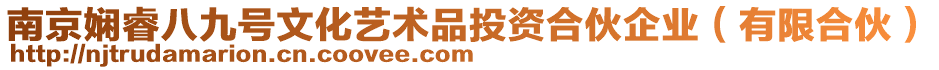 南京娴睿八九号文化艺术品投资合伙企业（有限合伙）
http://njtrudamarion.cn.coovee.com